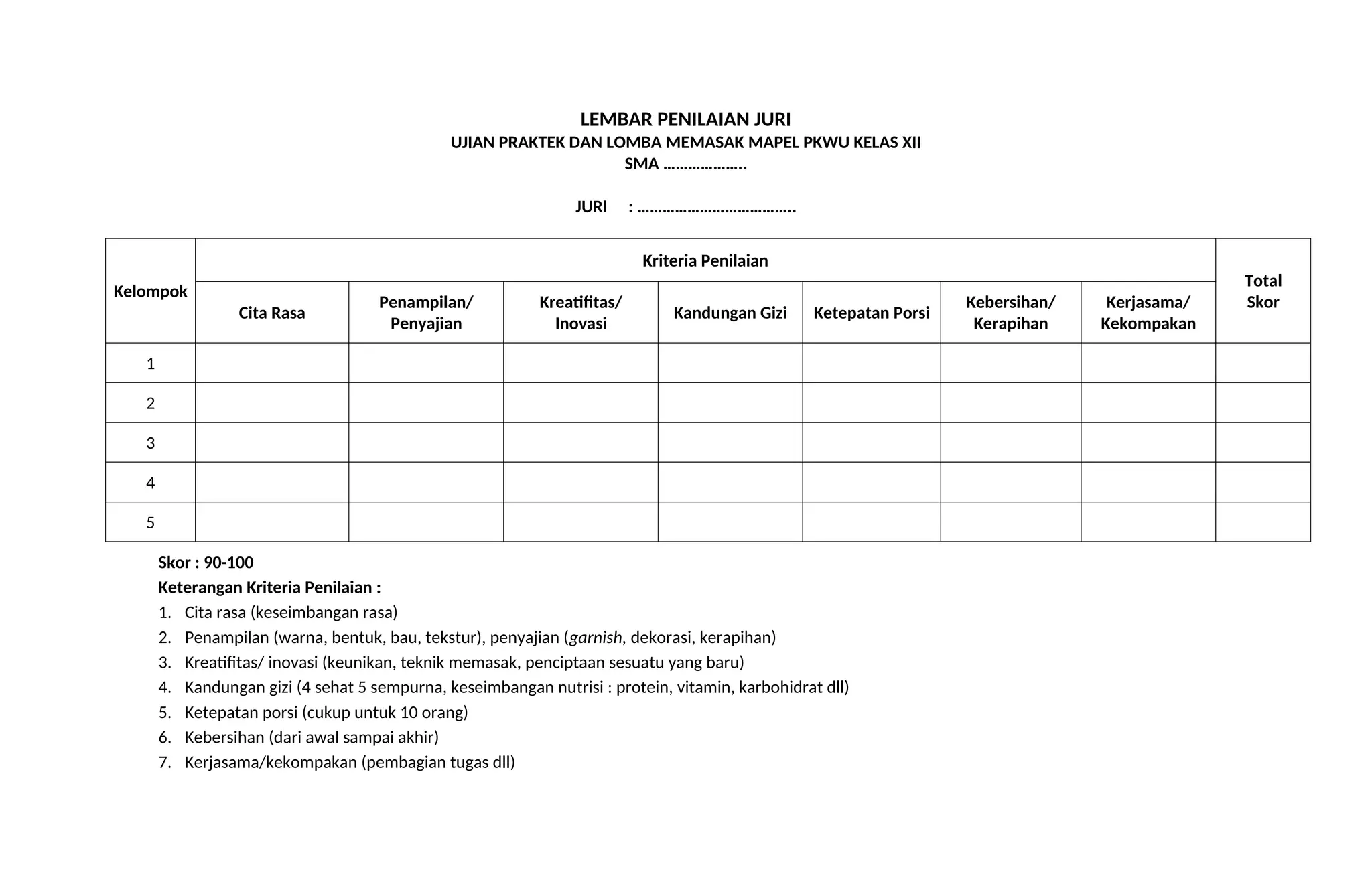 LEMBAR PENILAIAN JURI
UJIAN PRAKTEK DAN LOMBA MEMASAK MAPEL PKWU KELAS XII
SMA ____

JURI : ____

| Kelompok | Kriteria Penilaian | | | | | | | Total Skor |
|---|---|---|---|---|---|---|---|---|
| | Cita Rasa | Penampilan/ Penyajian | Kreatifitas/ Inovasi | Kandungan Gizi | Ketepatan Porsi | Kebersihan/ Kerapihan | Kerjasama/ Kekompakan | |
| 1 | | | | | | | | |
| 2 | | | | | | | | |
| 3 | | | | | | | | |
| 4 | | | | | | | | |
| 5 | | | | | | | | |

Skor : 90-100
Keterangan Kriteria Penilaian :
1. Cita rasa (keseimbangan rasa)
2. Penampilan (warna, bentuk, bau, tekstur), penyajian (garnish, dekorasi, kerapihan)
3. Kreatifitas/ inovasi (keunikan, teknik memasak, penciptaan sesuatu yang baru)
4. Kandungan gizi (4 sehat 5 sempurna, keseimbangan nutrisi : protein, vitamin, karbohidrat dll)
5. Ketepatan porsi (cukup untuk 10 orang)
6. Kebersihan (dari awal sampai akhir)
7. Kerjasama/kekompakan (pembagian tugas dll)